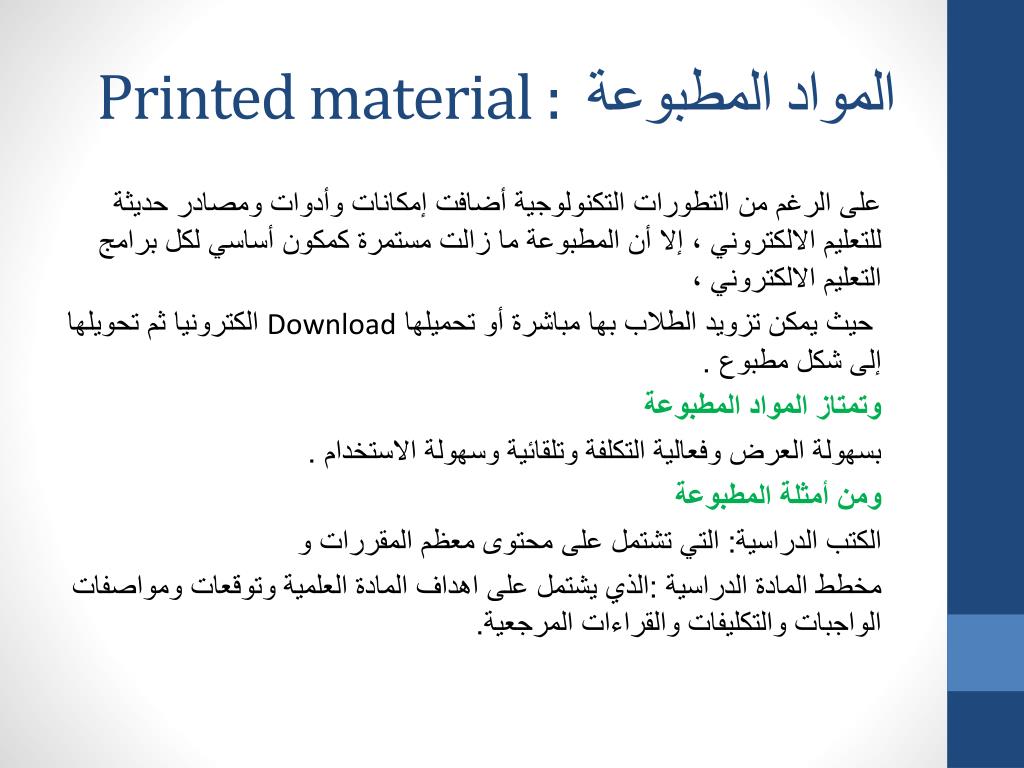 Printed material : المواد المطبوعة

على الرغم من التطورات التكنولوجية أضافت إمكانات وأدوات ومصادر حديثة للتعليم الالكتروني ، إلا أن المطبوعة ما زالت مستمرة كمكون أساسي لكل برامج التعليم الالكتروني ،

حيث يمكن تزويد الطلاب بها مباشرة أو تحميلها Download الكترونيا ثم تحويلها إلى شكل مطبوع .

وتمتاز المواد المطبوعة

بسهولة العرض وفعالية التكلفة وتلقائية وسهولة الاستخدام .

ومن أمثلة المطبوعة

الكتب الدراسية: التي تشتمل على محتوى معظم المقررات و

مخطط المادة الدراسية :الذي يشتمل على اهداف المادة العلمية وتوقعات ومواصفات الواجبات والتكليفات والقراءات المرجعية.